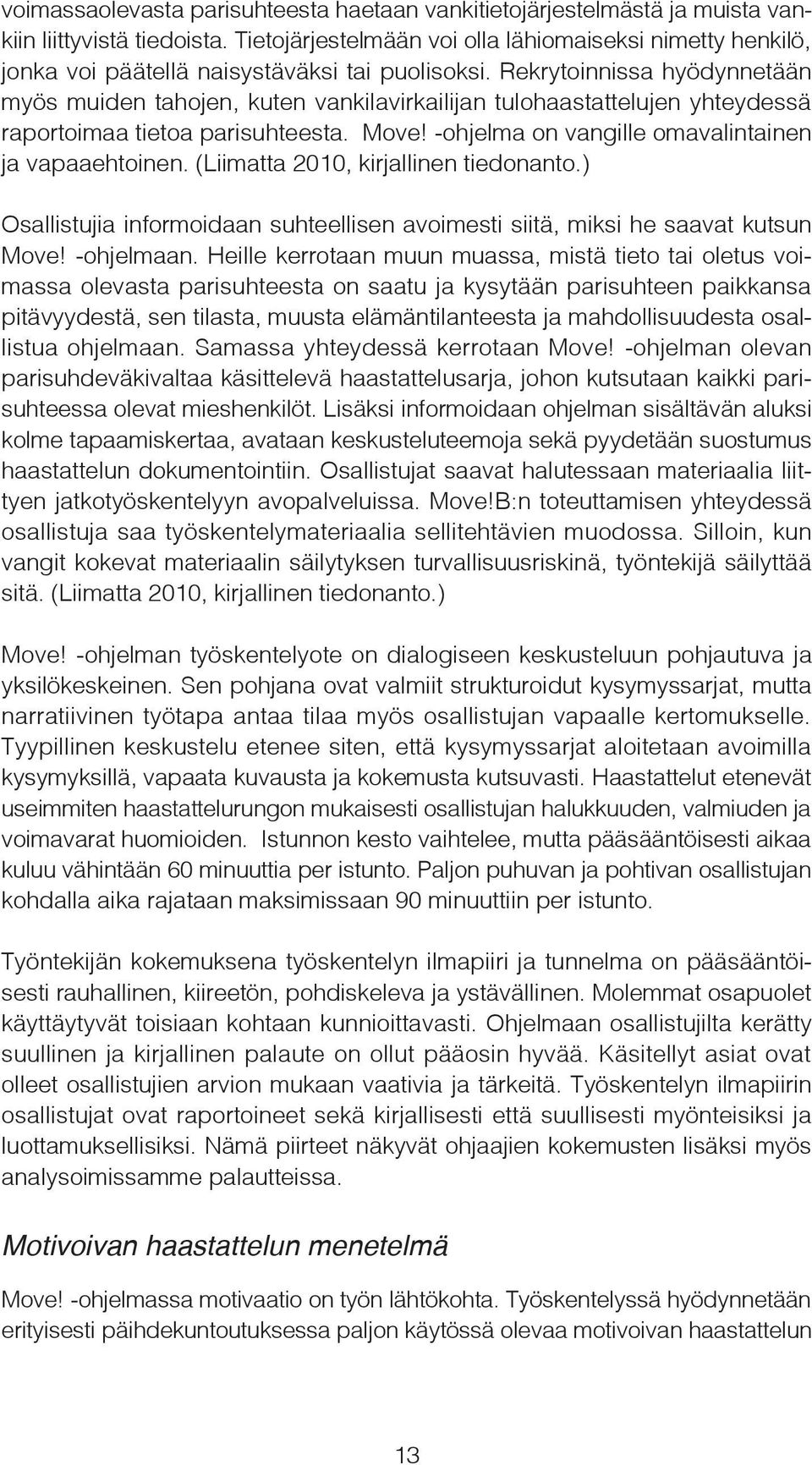 voimassaolevasta parisuhteesta haetaan vankitietojärjestelmästä ja muista vankiin liittyvistä tiedoista. Tietojärjestelmään voi olla lähiomaiseksi nimetty henkilö, jonka voi päätellä naisystäväksi tai puolisoksi. Rekrytoinnissa hyödynnetään myös muiden tahojen, kuten vankilavirkailijan tulohaastattelujen yhteydessä raportoimaa tietoa parisuhteesta. Move! -ohjelma on vangille omavalintainen ja vapaaehtoinen. (Liimatta 2010, kirjallinen tiedonanto.)

Osallistujia informoidaan suhteellisen avoimesti siitä, miksi he saavat kutsun Move! -ohjelmaan. Heille kerrotaan muun muassa, mistä tieto tai oletus voimassa olevasta parisuhteesta on saatu ja kysytään parisuhteen paikkansa pitävyydestä, sen tilasta, muusta elämäntilanteesta ja mahdollisuudesta osallistua ohjelmaan. Samassa yhteydessä kerrotaan Move! -ohjelman olevan parisuhdeväkivaltaa käsittelevä haastattelusarja, johon kutsutaan kaikki parisuhteessa olevat mieshenkilöt. Lisäksi informoidaan ohjelman sisältävän aluksi kolme tapaamiskertaa, avataan keskusteluteemoja sekä pyydetään suostumus haastattelun dokumentointiin. Osallistujat saavat halutessaan materiaalia liittyen jatkotyöskentelyyn avopalveluissa. Move!B:n toteuttamisen yhteydessä osallistuja saa työskentelymateriaalia sellitehtävien muodossa. Silloin, kun vangit kokevat materiaalin säilytyksen turvallisuusriskinä, työntekijä säilyttää sitä. (Liimatta 2010, kirjallinen tiedonanto.)

Move! -ohjelman työskentelyote on dialogiseen keskusteluun pohjautuva ja yksilökeskeinen. Sen pohjana ovat valmiit strukturoidut kysymyssarjat, mutta narratiivinen työtapa antaa tilaa myös osallistujan vapaalle kertomukselle. Tyypillinen keskustelu etenee siten, että kysymyssarjat aloitetaan avoimilla kysymyksillä, vapaata kuvausta ja kokemusta kutsuvasti. Haastattelut etenevät useimmiten haastattelurungon mukaisesti osallistujan halukkuuden, valmiuden ja voimavarat huomioiden. Istunnon kesto vaihtelee, mutta pääsääntöisesti aikaa kuluu vähintään 60 minuuttia per istunto. Paljon puhuvan ja pohtivan osallistujan kohdalla aika rajataan maksimissaan 90 minuuttiin per istunto.

Työntekijän kokemuksena työskentelyn ilmapiiri ja tunnelma on pääsääntöisesti rauhallinen, kiireetön, pohdiskeleva ja ystävällinen. Molemmat osapuolet käyttäytyvät toisiaan kohtaan kunnioittavasti. Ohjelmaan osallistujilta kerätty suullinen ja kirjallinen palaute on ollut pääosin hyvää. Käsitellyt asiat ovat olleet osallistujien arvion mukaan vaativia ja tärkeitä. Työskentelyn ilmapiirin osallistujat ovat raportoineet sekä kirjallisesti että suullisesti myönteisiksi ja luottamuksellisiksi. Nämä piirteet näkyvät ohjaajien kokemusten lisäksi myös analysoimissamme palautteissa.

Motivoivan haastattelun menetelmä

Move! -ohjelmassa motivaatio on työn lähtökohta. Työskentelyssä hyödynnetään erityisesti päihdekuntoutuksessa paljon käytössä olevaa motivoivan haastattelun

13